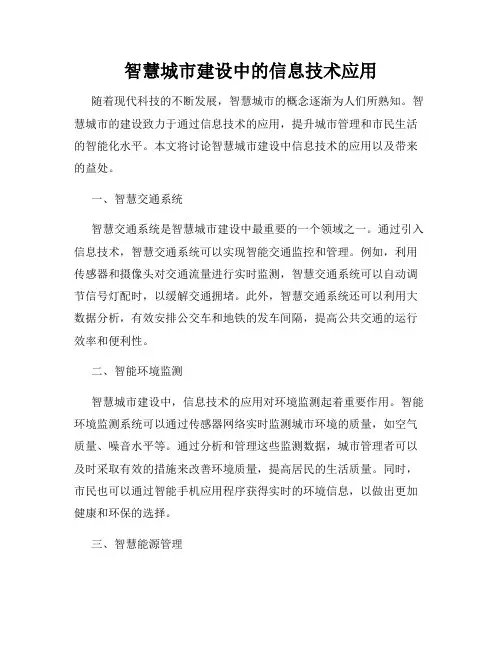 智慧城市建设中的信息技术应用

随着现代科技的不断发展，智慧城市的概念逐渐为人们所熟知。智慧城市的建设致力于通过信息技术的应用，提升城市管理和市民生活的智能化水平。本文将讨论智慧城市建设中信息技术的应用以及带来的益处。

一、智慧交通系统

智慧交通系统是智慧城市建设中最重要的一个领域之一。通过引入信息技术，智慧交通系统可以实现智能交通监控和管理。例如，利用传感器和摄像头对交通流量进行实时监测，智慧交通系统可以自动调节信号灯配时，以缓解交通拥堵。此外，智慧交通系统还可以利用大数据分析，有效安排公交车和地铁的发车间隔，提高公共交通的运行效率和便利性。

二、智能环境监测

智慧城市建设中，信息技术的应用对环境监测起着重要作用。智能环境监测系统可以通过传感器网络实时监测城市环境的质量，如空气质量、噪音水平等。通过分析和管理这些监测数据，城市管理者可以及时采取有效的措施来改善环境质量，提高居民的生活质量。同时，市民也可以通过智能手机应用程序获得实时的环境信息，以做出更加健康和环保的选择。

三、智慧能源管理